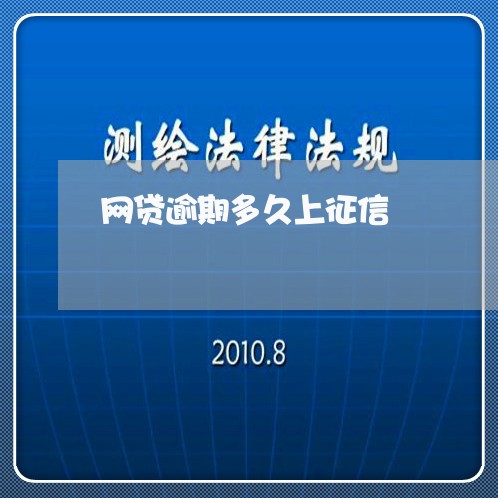 测绘法律法规

网贷逾期多久上征信

2010.8